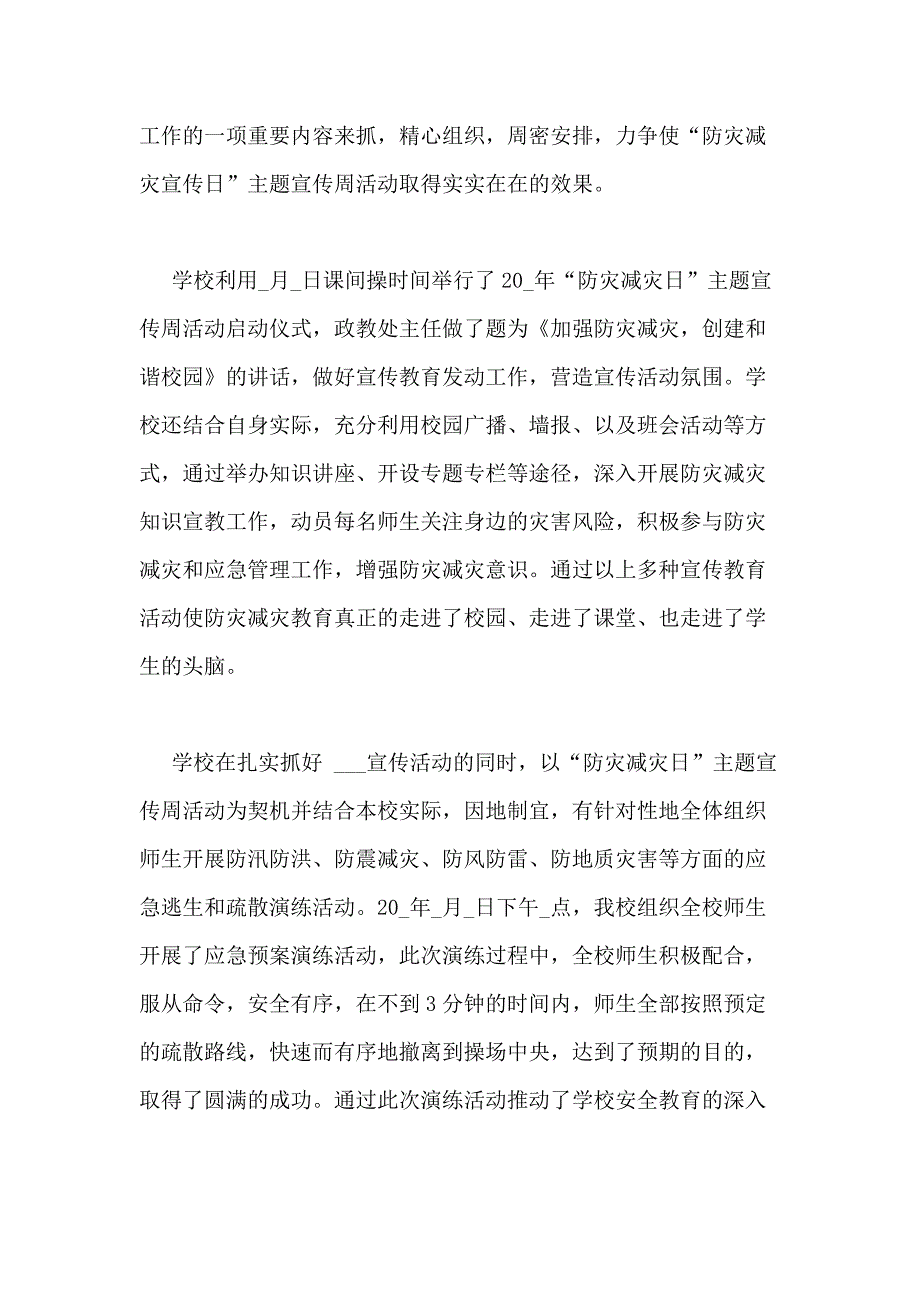 工作的一项重要内容来抓，精心组织，周密安排，力争使“防灾减灾宣传日”主题宣传周活动取得实实在在的效果。

学校利用_月_日课间操时间举行了20_年“防灾减灾日”主题宣传周活动启动仪式，政教处主任做了题为《加强防灾减灾，创建和谐校园》的讲话，做好宣传教育发动工作，营造宣传活动氛围。学校还结合自身实际，充分利用校园广播、墙报、以及班会活动等方式，通过举办知识讲座、开设专题专栏等途径，深入开展防灾减灾知识宣教工作，动员每名师生关注身边的灾害风险，积极参与防灾减灾和应急管理工作，增强防灾减灾意识。通过以上多种宣传教育活动使防灾减灾教育真正的走进了校园、走进了课堂、也走进了学生的头脑。

学校在扎实抓好 ___宣传活动的同时，以“防灾减灾日”主题宣传周活动为契机并结合本校实际，因地制宜，有针对性地全体组织师生开展防汛防洪、防震减灾、防风防雷、防地质灾害等方面的应急逃生和疏散演练活动。20_年_月_日下午_点，我校组织全校师生开展了应急预案演练活动，此次演练过程中，全校师生积极配合，服从命令，安全有序，在不到3分钟的时间内，师生全部按照预定的疏散路线，快速而有序地撤离到操场中央，达到了预期的目的，取得了圆满的成功。通过此次演练活动推动了学校安全教育的深入